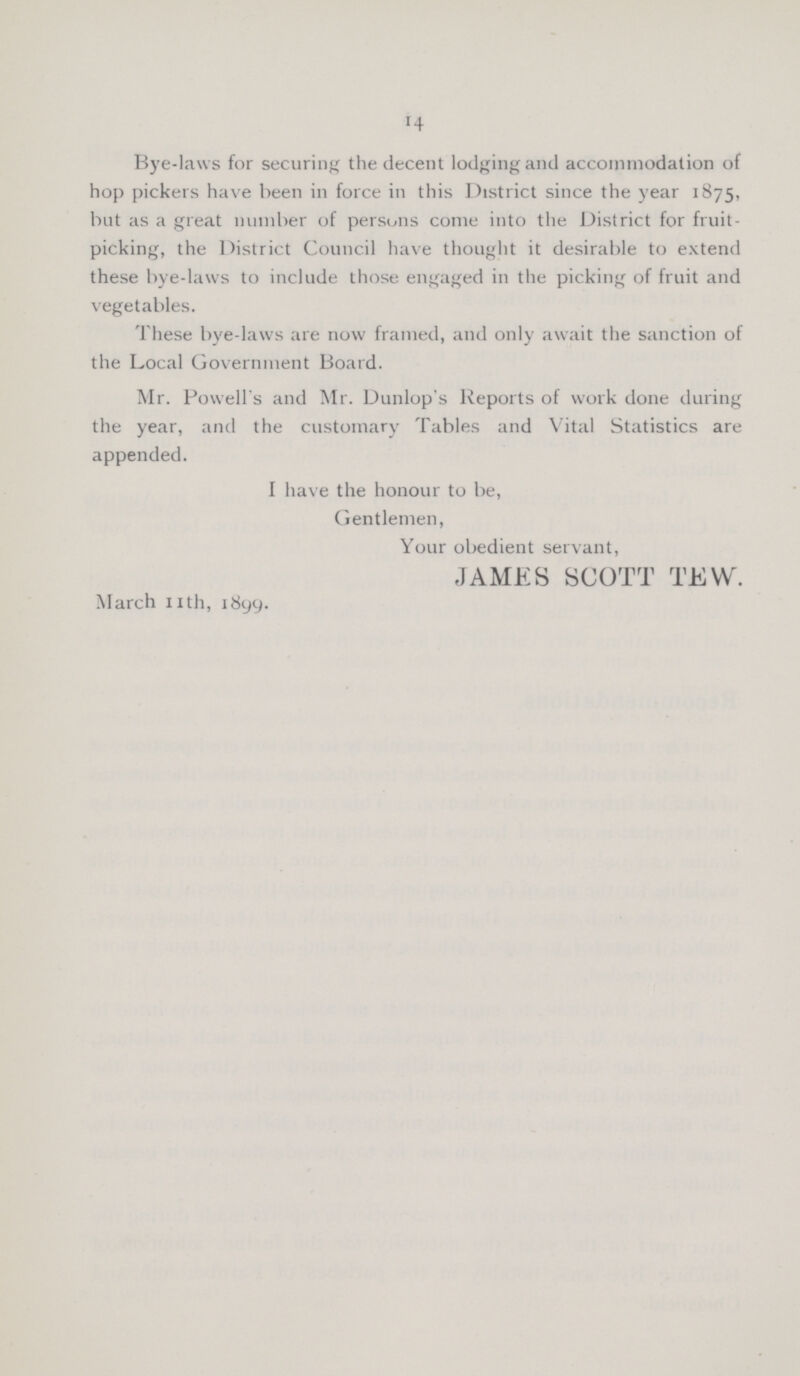 14

Bye-laws for securing the decent lodging and accommodation of hop pickers have been in force in this District since the year 1875, but as a great number of persons come into the District for fruit-picking, the District Council have thought it desirable to extend these bye-laws to include those engaged in the picking of fruit and vegetables.

These bye-laws are now framed, and only await the sanction of the Local Government Board.

Mr. Powell's and Mr. Dunlop's Reports of work done during the year, and the customary Tables and Vital Statistics are appended.

I have the honour to be,
Gentlemen,
Your obedient servant,
JAMES SCOTT TEW.

March 11th, 1899.